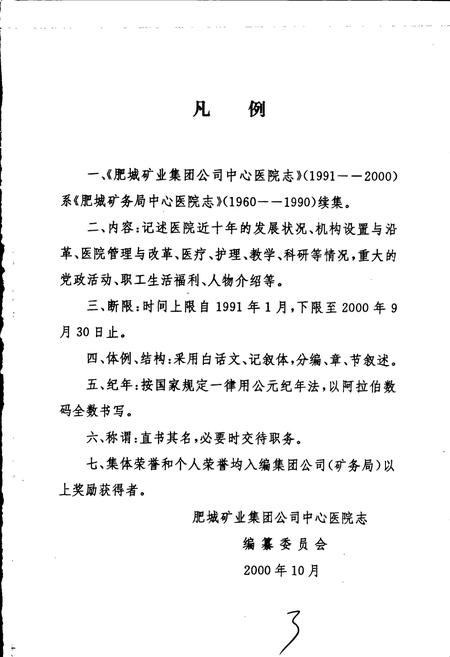 凡　例

一、《肥城矿业集团公司中心医院志》(1991——2000)系《肥城矿务局中心医院志》(1960——1990)续集。

二、内容:记述医院近十年的发展状况、机构设置与沿革、医院管理与改革、医疗、护理、教学、科研等情况,重大的党政活动、职工生活福利、人物介绍等。

三、断限:时间上限自 1991 年 1 月,下限至 2000 年 9 月 30 日止。

四、体例、结构:采用白话文、记叙体,分编、章、节叙述。

五、纪年:按国家规定一律用公元纪年法,以阿拉伯数码全数书写。

六、称谓:直书其名,必要时交待职务。

七、集体荣誉和个人荣誉均入编集团公司(矿务局)以上奖励获得者。

肥城矿业集团公司中心医院志
编纂委员会
2000 年 10 月

3